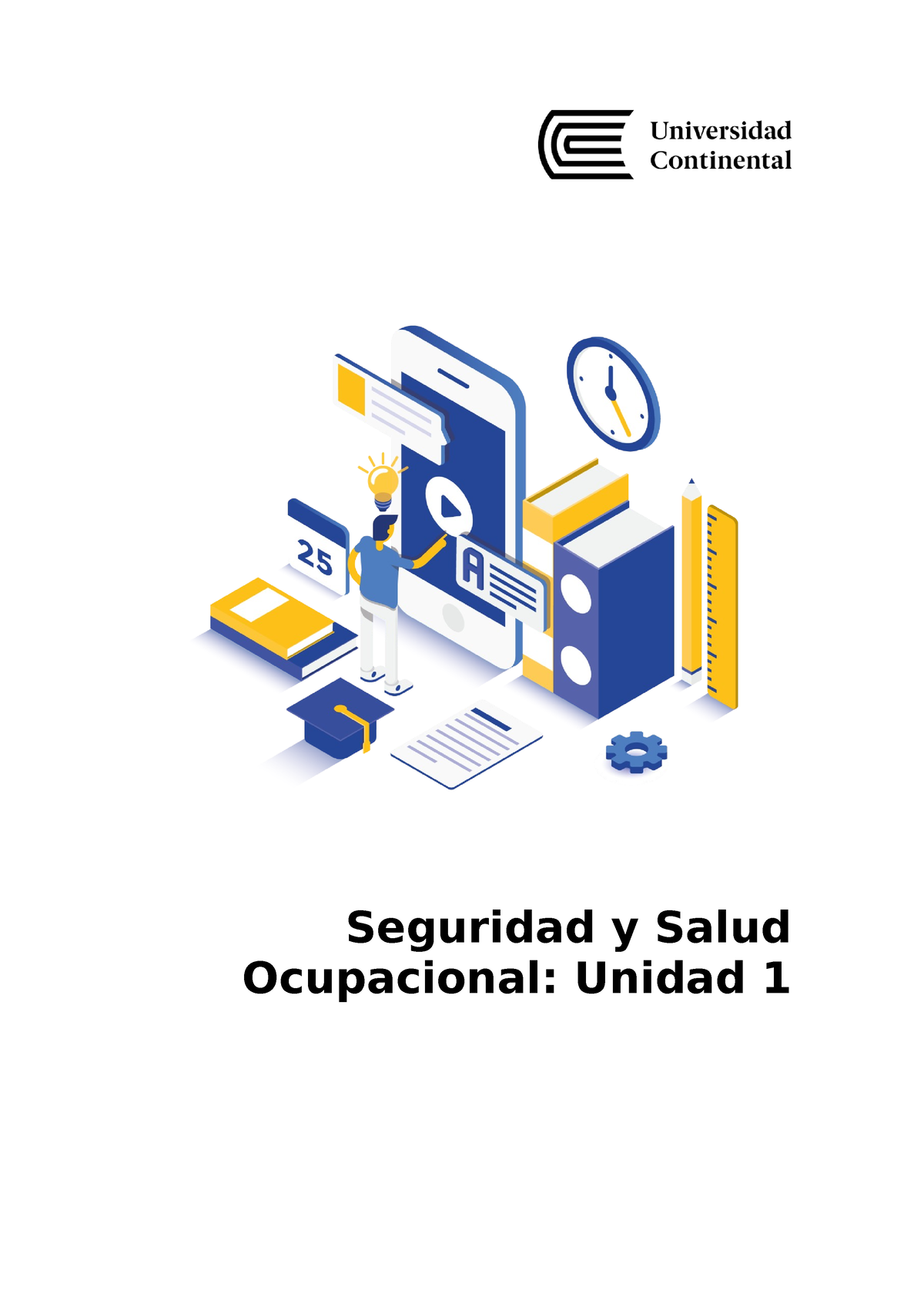 Universidad Continental

25

A

Seguridad y Salud Ocupacional: Unidad 1